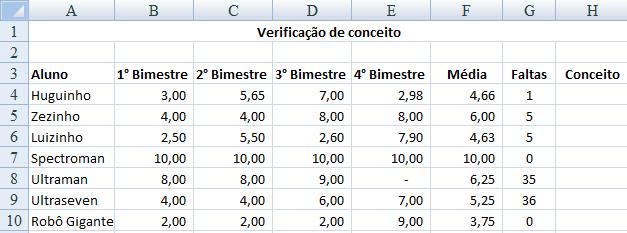 |  | A | B | C | D | E | F | G | H |
|---|---|---|---|---|---|---|---|---|
| 1 | Verificação de conceito | | | | | | | |
| 2 | | | | | | | | |
| 3 | Aluno | 1° Bimestre | 2° Bimestre | 3° Bimestre | 4° Bimestre | Média | Faltas | Conceito |
| 4 | Huguinho | 3,00 | 5,65 | 7,00 | 2,98 | 4,66 | 1 | |
| 5 | Zezinho | 4,00 | 4,00 | 8,00 | 8,00 | 6,00 | 5 | |
| 6 | Luizinho | 2,50 | 5,50 | 2,60 | 7,90 | 4,63 | 5 | |
| 7 | Spectroman | 10,00 | 10,00 | 10,00 | 10,00 | 10,00 | 0 | |
| 8 | Ultraman | 8,00 | 8,00 | 9,00 | - | 6,25 | 35 | |
| 9 | Ultraseven | 4,00 | 4,00 | 6,00 | 7,00 | 5,25 | 36 | |
| 10 | Robô Gigante | 2,00 | 2,00 | 2,00 | 9,00 | 3,75 | 0 | |